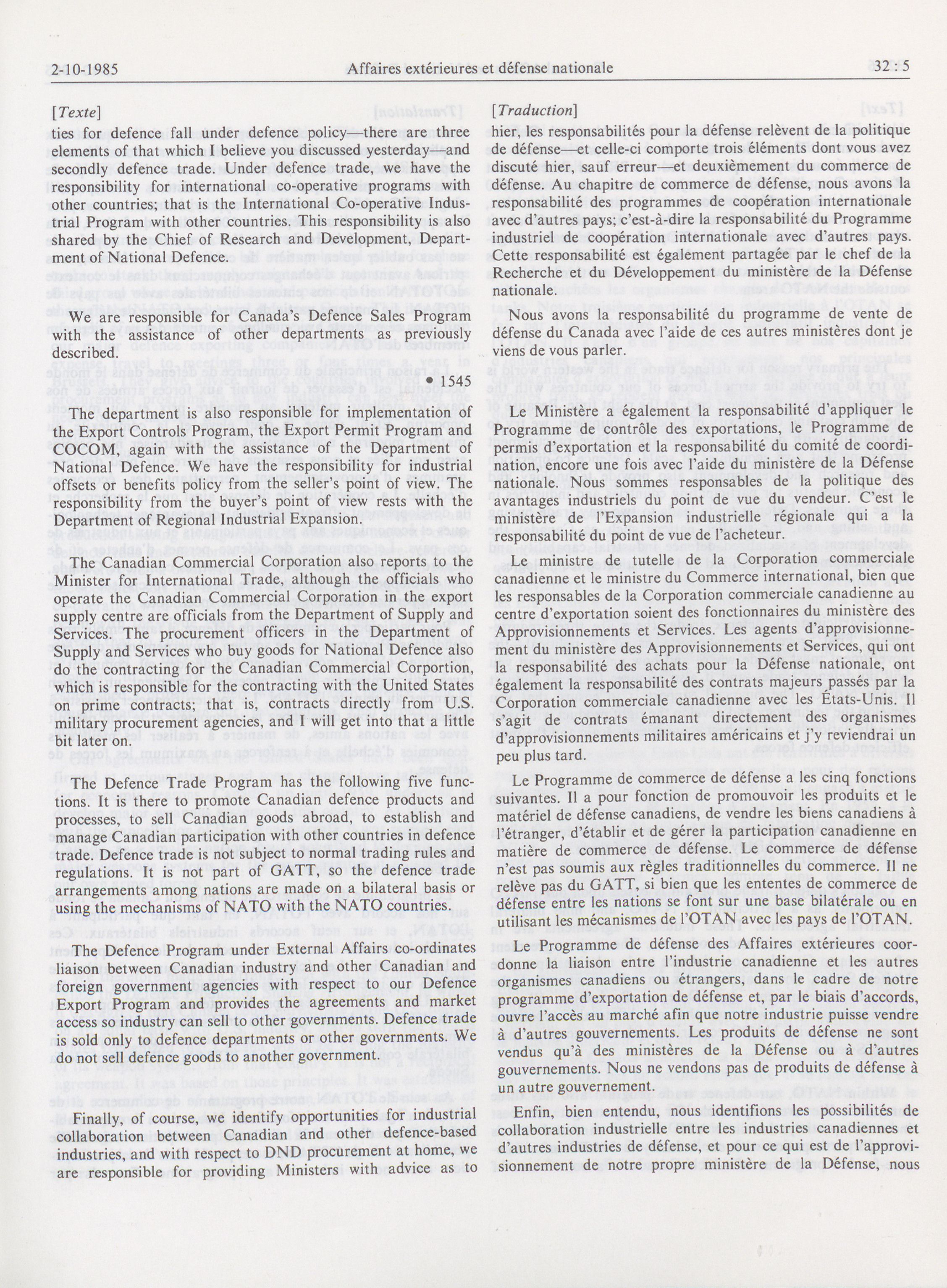 2-10-1985 Affaires extérieures et défense nationale 32 : 5

[Texte]

ties for defence fall under defence policy—there are three elements of that which I believe you discussed yesterday—and secondly defence trade. Under defence trade, we have the responsibility for international co-operative programs with other countries; that is the International Co-operative Industrial Program with other countries. This responsibility is also shared by the Chief of Research and Development, Department of National Defence.

We are responsible for Canada's Defence Sales Program with the assistance of other departments as previously described.

• 1545

The department is also responsible for implementation of the Export Controls Program, the Export Permit Program and COCOM, again with the assistance of the Department of National Defence. We have the responsibility for industrial offsets or benefits policy from the seller's point of view. The responsibility from the buyer's point of view rests with the Department of Regional Industrial Expansion.

The Canadian Commercial Corporation also reports to the Minister for International Trade, although the officials who operate the Canadian Commercial Corporation in the export supply centre are officials from the Department of Supply and Services. The procurement officers in the Department of Supply and Services who buy goods for National Defence also do the contracting for the Canadian Commercial Corportion, which is responsible for the contracting with the United States on prime contracts; that is, contracts directly from U.S. military procurement agencies, and I will get into that a little bit later on.

The Defence Trade Program has the following five functions. It is there to promote Canadian defence products and processes, to sell Canadian goods abroad, to establish and manage Canadian participation with other countries in defence trade. Defence trade is not subject to normal trading rules and regulations. It is not part of GATT, so the defence trade arrangements among nations are made on a bilateral basis or using the mechanisms of NATO with the NATO countries.

The Defence Program under External Affairs co-ordinates liaison between Canadian industry and other Canadian and foreign government agencies with respect to our Defence Export Program and provides the agreements and market access so industry can sell to other governments. Defence trade is sold only to defence departments or other governments. We do not sell defence goods to another government.

Finally, of course, we identify opportunities for industrial collaboration between Canadian and other defence-based industries, and with respect to DND procurement at home, we are responsible for providing Ministers with advice as to

[Traduction]

hier, les responsabilités pour la défense relèvent de la politique de défense—et celle-ci comporte trois éléments dont vous avez discuté hier, sauf erreur—et deuxièmement du commerce de défense. Au chapitre de commerce de défense, nous avons la responsabilité des programmes de coopération internationale avec d'autres pays; c'est-à-dire la responsabilité du Programme industriel de coopération internationale avec d'autres pays. Cette responsabilité est également partagée par le chef de la Recherche et du Développement du ministère de la Défense nationale.

Nous avons la responsabilité du programme de vente de défense du Canada avec l'aide de ces autres ministères dont je viens de vous parler.

Le Ministère a également la responsabilité d'appliquer le Programme de contrôle des exportations, le Programme de permis d'exportation et la responsabilité du comité de coordination, encore une fois avec l'aide du ministère de la Défense nationale. Nous sommes responsables de la politique des avantages industriels du point de vue du vendeur. C'est le ministère de l'Expansion industrielle régionale qui a la responsabilité du point de vue de l'acheteur.

Le ministre de tutelle de la Corporation commerciale canadienne et le ministre du Commerce international, bien que les responsables de la Corporation commerciale canadienne au centre d'exportation soient des fonctionnaires du ministère des Approvisionnements et Services. Les agents d'approvisionnement du ministère des Approvisionnements et Services, qui ont la responsabilité des achats pour la Défense nationale, ont également la responsabilité des contrats majeurs passés par la Corporation commerciale canadienne avec les États-Unis. Il s'agit de contrats émanant directement des organismes d'approvisionnements militaires américains et j'y reviendrai un peu plus tard.

Le Programme de commerce de défense a les cinq fonctions suivantes. Il a pour fonction de promouvoir les produits et le matériel de défense canadiens, de vendre les biens canadiens à l'étranger, d'établir et de gérer la participation canadienne en matière de commerce de défense. Le commerce de défense n'est pas soumis aux règles traditionnelles du commerce. Il ne relève pas du GATT, si bien que les ententes de commerce de défense entre les nations se font sur une base bilatérale ou en utilisant les mécanismes de l'OTAN avec les pays de l'OTAN.

Le Programme de défense des Affaires extérieures coordonne la liaison entre l'industrie canadienne et les autres organismes canadiens ou étrangers, dans le cadre de notre programme d'exportation de défense et, par le biais d'accords, ouvre l'accès au marché afin que notre industrie puisse vendre à d'autres gouvernements. Les produits de défense ne sont vendus qu'à des ministères de la Défense ou à d'autres gouvernements. Nous ne vendons pas de produits de défense à un autre gouvernement.

Enfin, bien entendu, nous identifions les possibilités de collaboration industrielle entre les industries canadiennes et d'autres industries de défense, et pour ce qui est de l'approvisionnement de notre propre ministère de la Défense, nous